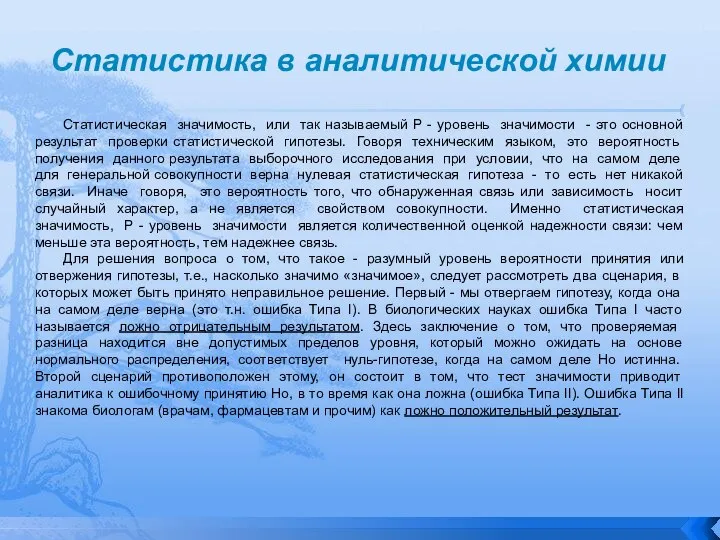 Статистика в аналитической химии

Статистическая значимость, или так называемый Р - уровень значимости - это основной результат проверки статистической гипотезы. Говоря техническим языком, это вероятность получения данного результата выборочного исследования при условии, что на самом деле для генеральной совокупности верна нулевая статистическая гипотеза - то есть нет никакой связи. Иначе говоря, это вероятность того, что обнаруженная связь или зависимость носит случайный характер, а не является свойством совокупности. Именно статистическая значимость, Р - уровень значимости является количественной оценкой надежности связи: чем меньше эта вероятность, тем надежнее связь.

Для решения вопроса о том, что такое - разумный уровень вероятности принятия или отвержения гипотезы, т.е., насколько значимо «значимое», следует рассмотреть два сценария, в которых может быть принято неправильное решение. Первый - мы отвергаем гипотезу, когда она на самом деле верна (это т.н. ошибка Типа I). В биологических науках ошибка Типа I часто называется ложно отрицательным результатом. Здесь заключение о том, что проверяемая разница находится вне допустимых пределов уровня, который можно ожидать на основе нормального распределения, соответствует нуль-гипотезе, когда на самом деле Но истинна. Второй сценарий противоположен этому, он состоит в том, что тест значимости приводит аналитика к ошибочному принятию Но, в то время как она ложна (ошибка Типа II). Ошибка Типа II знакома биологам (врачам, фармацевтам и прочим) как ложно положительный результат.